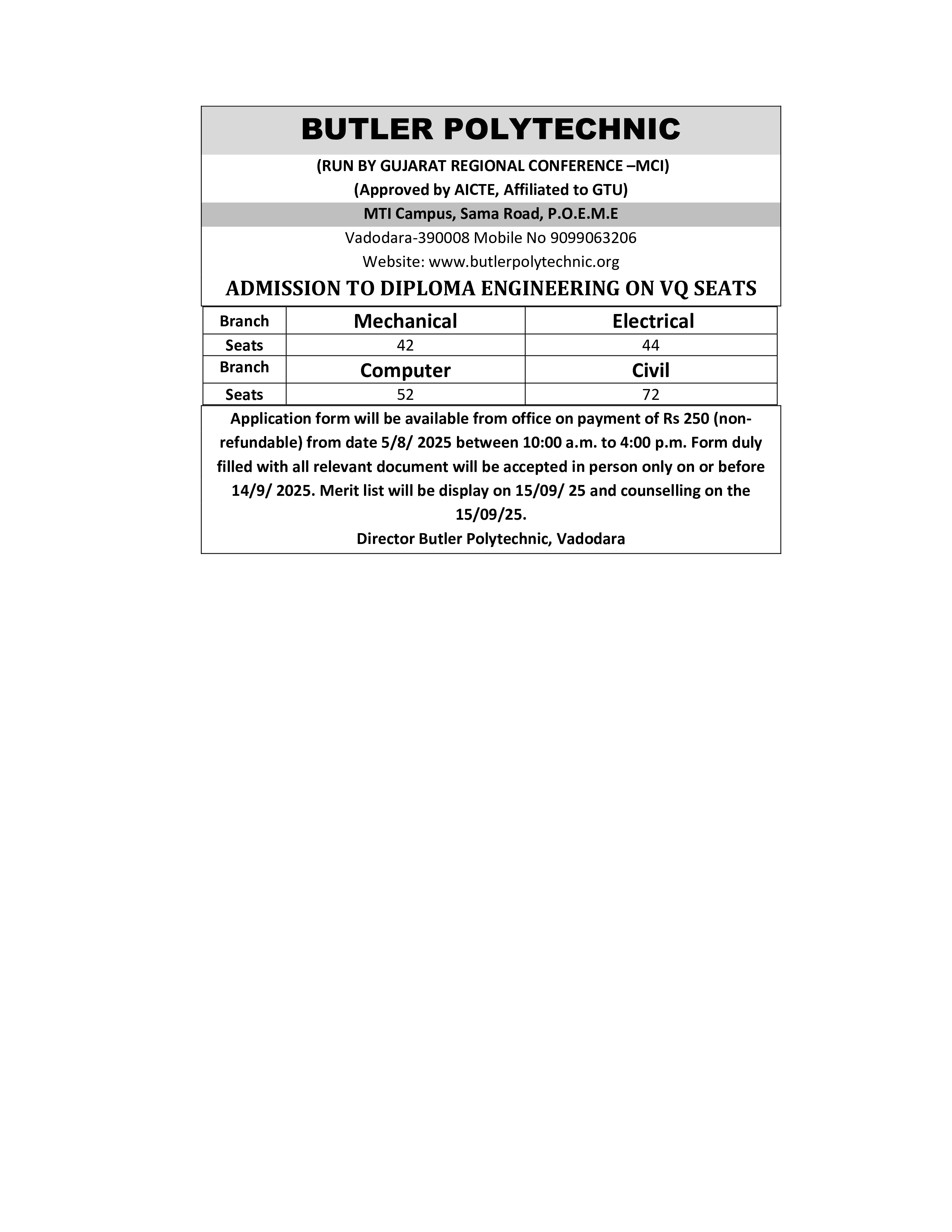 BUTLER POLYTECHNIC

(RUN BY GUJARAT REGIONAL CONFERENCE –MCI)

(Approved by AICTE, Affiliated to GTU)

MTI Campus, Sama Road, P.O.E.M.E

Vadodara-390008 Mobile No 9099063206

Website: www.butlerpolytechnic.org

ADMISSION TO DIPLOMA ENGINEERING ON VQ SEATS

| Branch | Mechanical | Electrical |
|---|---|---|
| Seats | 42 | 44 |
| Branch | Computer | Civil |
| Seats | 52 | 72 |

Application form will be available from office on payment of Rs 250 (non-refundable) from date 5/8/ 2025 between 10:00 a.m. to 4:00 p.m. Form duly filled with all relevant document will be accepted in person only on or before 14/9/ 2025. Merit list will be display on 15/09/ 25 and counselling on the 15/09/25.

Director Butler Polytechnic, Vadodara